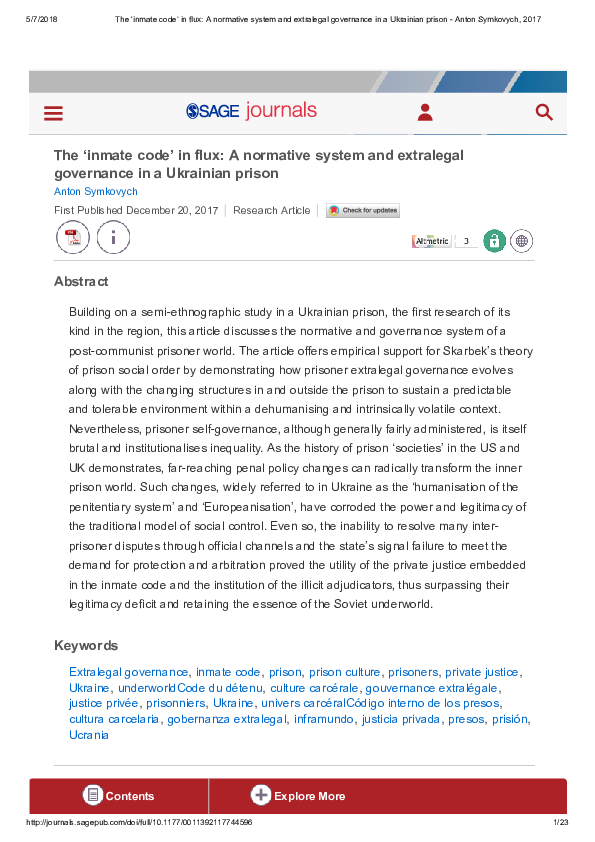 5/7/2018 The 'inmate code' in flux: A normative system and extralegal governance in a Ukrainian prison - Anton Symkovych, 2017

SAGE journals

The 'inmate code' in flux: A normative system and extralegal governance in a Ukrainian prison

Anton Symkovych

First Published December 20, 2017 | Research Article | Check for updates

Altmetric 3

Abstract

Building on a semi-ethnographic study in a Ukrainian prison, the first research of its kind in the region, this article discusses the normative and governance system of a post-communist prisoner world. The article offers empirical support for Skarbek's theory of prison social order by demonstrating how prisoner extralegal governance evolves along with the changing structures in and outside the prison to sustain a predictable and tolerable environment within a dehumanising and intrinsically volatile context. Nevertheless, prisoner self-governance, although generally fairly administered, is itself brutal and institutionalises inequality. As the history of prison 'societies' in the US and UK demonstrates, far-reaching penal policy changes can radically transform the inner prison world. Such changes, widely referred to in Ukraine as the 'humanisation of the penitentiary system' and 'Europeanisation', have corroded the power and legitimacy of the traditional model of social control. Even so, the inability to resolve many inter-prisoner disputes through official channels and the state's signal failure to meet the demand for protection and arbitration proved the utility of the private justice embedded in the inmate code and the institution of the illicit adjudicators, thus surpassing their legitimacy deficit and retaining the essence of the Soviet underworld.

Keywords

Extralegal governance, inmate code, prison, prison culture, prisoners, private justice, Ukraine, underworldCode du détenu, culture carcérale, gouvernance extralégale, justice privée, prisonniers, Ukraine, univers carcéralCódigo interno de los presos, cultura carcelaria, gobernanza extralegal, inframundo, justicia privada, presos, prisión, Ucrania

Contents

Explore More

http://journals.sagepub.com/doi/full/10.1177/0011392117744596 1/23